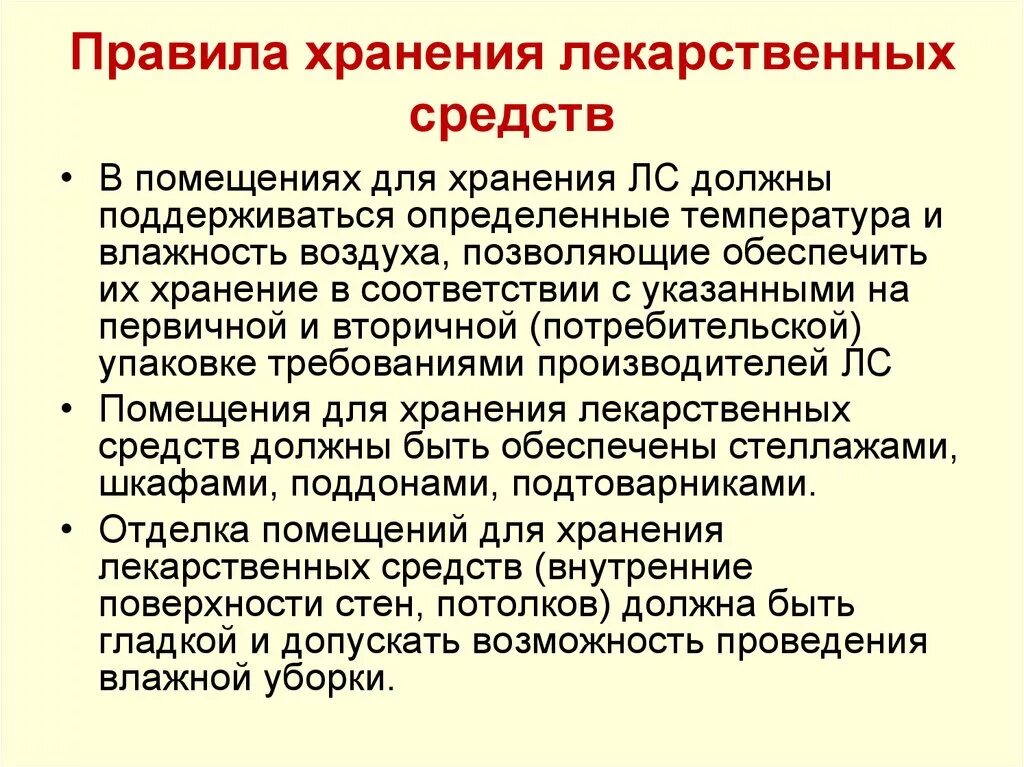 Правила хранения лекарственных средств

• В помещениях для хранения ЛС должны поддерживаться определенные температура и влажность воздуха, позволяющие обеспечить их хранение в соответствии с указанными на первичной и вторичной (потребительской) упаковке требованиями производителей ЛС
• Помещения для хранения лекарственных средств должны быть обеспечены стеллажами, шкафами, поддонами, подтоварниками.
• Отделка помещений для хранения лекарственных средств (внутренние поверхности стен, потолков) должна быть гладкой и допускать возможность проведения влажной уборки.